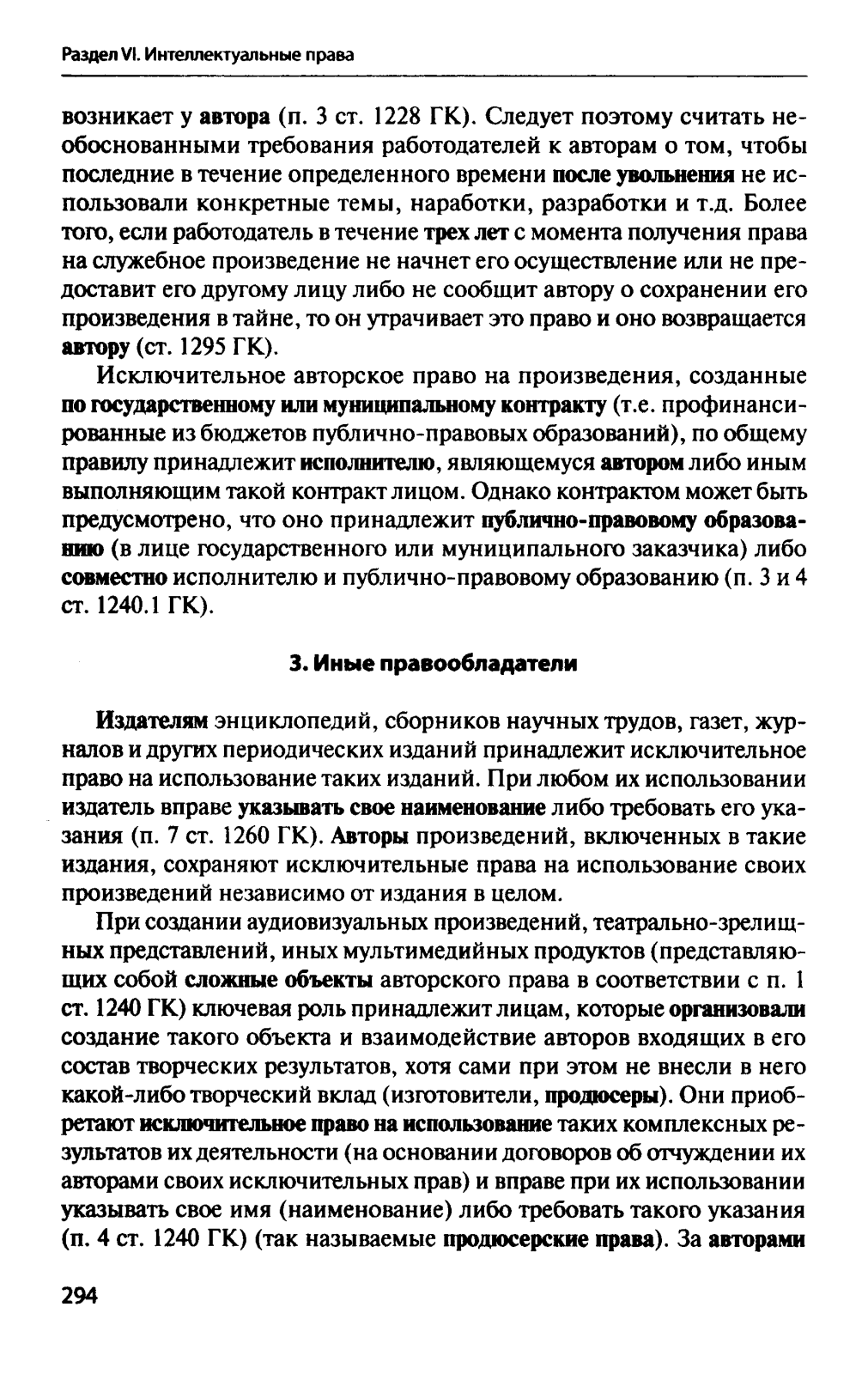 Раздел VI. Интеллектуальные права

возникает у автора (п. 3 ст. 1228 ГК). Следует поэтому считать необоснованными требования работодателей к авторам о том, чтобы последние в течение определенного времени после увольнения не использовали конкретные темы, наработки, разработки и т.д. Более того, если работодатель в течение трех лет с момента получения права на служебное произведение не начнет его осуществление или не предоставит его другому лицу либо не сообщит автору о сохранении его произведения в тайне, то он утрачивает это право и оно возвращается автору (ст. 1295 ГК).

Исключительное авторское право на произведения, созданные по государственному или муниципальному контракту (т.е. профинансированные из бюджетов публично-правовых образований), по общему правилу принадлежит исполнителю, являющемуся автором либо иным выполняющим такой контракт лицом. Однако контрактом может быть предусмотрено, что оно принадлежит публично-правовому образованию (в лице государственного или муниципального заказчика) либо совместно исполнителю и публично-правовому образованию (п. 3 и 4 ст. 1240.1 ГК).

3. Иные правообладатели

Издателям энциклопедий, сборников научных трудов, газет, журналов и других периодических изданий принадлежит исключительное право на использование таких изданий. При любом их использовании издатель вправе указывать свое наименование либо требовать его указания (п. 7 ст. 1260 ГК). Авторы произведений, включенных в такие издания, сохраняют исключительные права на использование своих произведений независимо от издания в целом.

При создании аудиовизуальных произведений, театрально-зрелищных представлений, иных мультимедийных продуктов (представляющих собой сложные объекты авторского права в соответствии с п. 1 ст. 1240 ГК) ключевая роль принадлежит лицам, которые организовали создание такого объекта и взаимодействие авторов входящих в его состав творческих результатов, хотя сами при этом не внесли в него какой-либо творческий вклад (изготовители, продюсеры). Они приобретают исключительное право на использование таких комплексных результатов их деятельности (на основании договоров об отчуждении их авторами своих исключительных прав) и вправе при их использовании указывать свое имя (наименование) либо требовать такого указания (п. 4 ст. 1240 ГК) (так называемые продюсерские права). За авторами

294